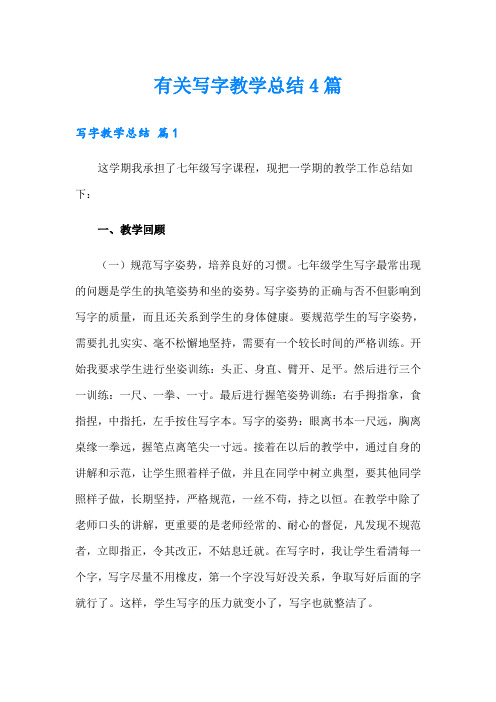 有关写字教学总结4篇

写字教学总结 篇1

这学期我承担了七年级写字课程，现把一学期的教学工作总结如下：

一、教学回顾

（一）规范写字姿势，培养良好的习惯。七年级学生写字最常出现的问题是学生的执笔姿势和坐的姿势。写字姿势的正确与否不但影响到写字的质量，而且还关系到学生的身体健康。要规范学生的写字姿势，需要扎扎实实、毫不松懈地坚持，需要有一个较长时间的严格训练。开始我要求学生进行坐姿训练：头正、身直、臂开、足平。然后进行三个一训练：一尺、一拳、一寸。最后进行握笔姿势训练：右手拇指拿，食指捏，中指托，左手按住写字本。写字的姿势：眼离书本一尺远，胸离桌缘一拳远，握笔点离笔尖一寸远。接着在以后的教学中，通过自身的讲解和示范，让学生照着样子做，并且在同学中树立典型，要其他同学照样子做，长期坚持，严格规范，一丝不苟，持之以恒。在教学中除了老师口头的讲解，更重要的是老师经常的、耐心的督促，凡发现不规范者，立即指正，令其改正，不姑息迁就。在写字时，我让学生看清每一个字，写字尽量不用橡皮，第一个字没写好没关系，争取写好后面的字就行了。这样，学生写字的压力就变小了，写字也就整洁了。